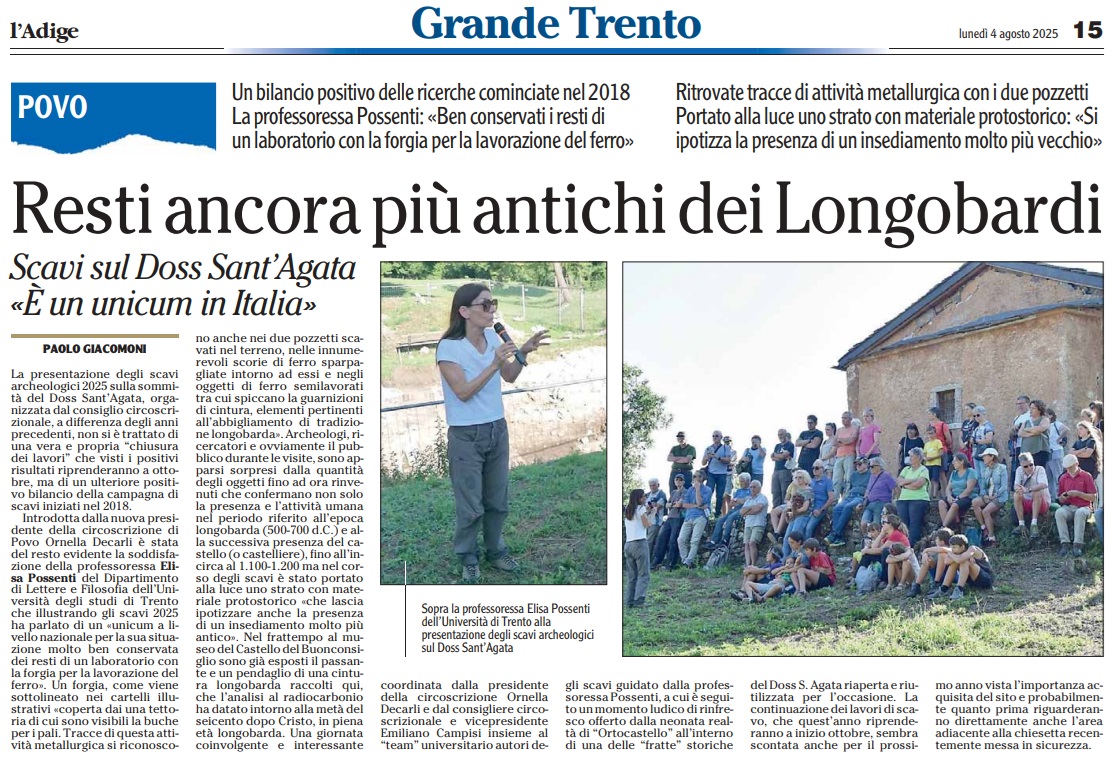 l'Adige

Grande Trento

lunedì 4 agosto 2025 15

POVO

Un bilancio positivo delle ricerche cominciate nel 2018
La professoressa Possenti: «Ben conservati i resti di un laboratorio con la forgia per la lavorazione del ferro»

Ritrovate tracce di attività metallurgica con i due pozzetti
Portato alla luce uno strato con materiale protostorico: «Si ipotizza la presenza di un insediamento molto più vecchio»

Resti ancora più antichi dei Longobardi

Scavi sul Doss Sant'Agata «È un unicum in Italia»

PAOLO GIACOMONI

La presentazione degli scavi archeologici 2025 sulla sommità del Doss Sant'Agata, organizzata dal consiglio circoscrizionale, a differenza degli anni precedenti, non si è trattato di una vera e propria "chiusura dei lavori" che visti i positivi risultati riprenderanno a ottobre, ma di un ulteriore positivo bilancio della campagna di scavi iniziati nel 2018.

Introdotta dalla nuova presidente della circoscrizione di Povo Ornella Decarli è stata del resto evidente la soddisfazione della professoressa Elisa Possenti del Dipartimento di Lettere e Filosofia dell'Università degli studi di Trento che illustrando gli scavi 2025 ha parlato di un «unicum a livello nazionale per la sua situazione molto ben conservata dei resti di un laboratorio con la forgia per la lavorazione del ferro». Un forgia, come viene sottolineato nei cartelli illustrativi «coperta dai una tettoria di cui sono visibili la buche per i pali. Tracce di questa attività metallurgica si riconoscono anche nei due pozzetti scavati nel terreno, nelle innumerevoli scorie di ferro sparpagliate intorno ad essi e negli oggetti di ferro semilavorati tra cui spiccano la guarnizioni di cintura, elementi pertinenti all'abbigliamento di tradizione longobarda». Archeologi, ricercatori e ovviamente il pubblico durante le visite, sono apparsi sorpresi dalla quantità degli oggetti fino ad ora rinvenuti che confermano non solo la presenza e l'attività umana nel periodo riferito all'epoca longobarda (500-700 d.C.) e alla successiva presenza del castello (o castelliere), fino all'incirca al 1.100-1.200 ma nel corso degli scavi è stato portato alla luce uno strato con materiale protostorico «che lascia ipotizzare anche la presenza di un insediamento molto più antico». Nel frattempo al museo del Castello del Buonconsiglio sono già esposti il passante e un pendaglio di una cintura longobarda raccolti qui, che l'analisi al radiocarbonio ha datato intorno alla metà del seicento dopo Cristo, in piena età longobarda. Una giornata coinvolgente e interessante coordinata dalla presidente della circoscrizione Ornella Decarli e dal consigliere circoscrizionale e vicepresidente Emiliano Campisi insieme al "team" universitario autori degli scavi guidato dalla professoressa Possenti, a cui è seguito un momento ludico di rinfresco offerto dalla neonata realtà di "Ortocastello" all'interno di una delle "fratte" storiche del Doss S. Agata riaperta e riutilizzata per l'occasione. La continuazione dei lavori di scavo, che quest'anno riprenderanno a inizio ottobre, sembra scontata anche per il prossimo anno vista l'importanza acquisita del sito e probabilmente quanto prima riguarderanno direttamente anche l'area adiacente alla chiesetta recentemente messa in sicurezza.

Sopra la professoressa Elisa Possenti dell'Università di Trento alla presentazione degli scavi archeologici sul Doss Sant'Agata